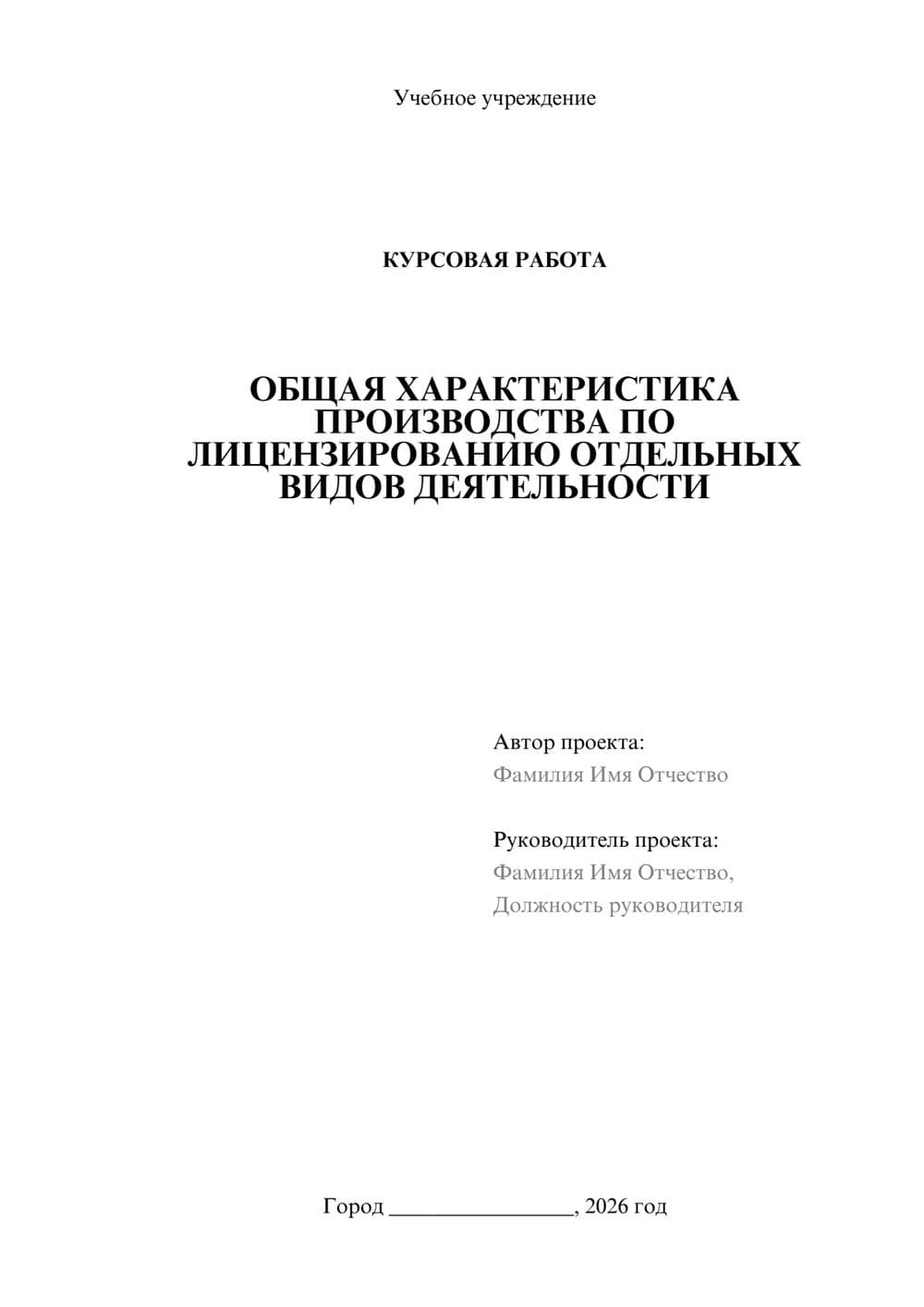 Учебное учреждение

КУРСОВАЯ РАБОТА

ОБЩАЯ ХАРАКТЕРИСТИКА ПРОИЗВОДСТВА ПО ЛИЦЕНЗИРОВАНИЮ ОТДЕЛЬНЫХ ВИДОВ ДЕЯТЕЛЬНОСТИ

Автор проекта:
Фамилия Имя Отчество

Руководитель проекта:
Фамилия Имя Отчество,
Должность руководителя

Город ________________, 2026 год